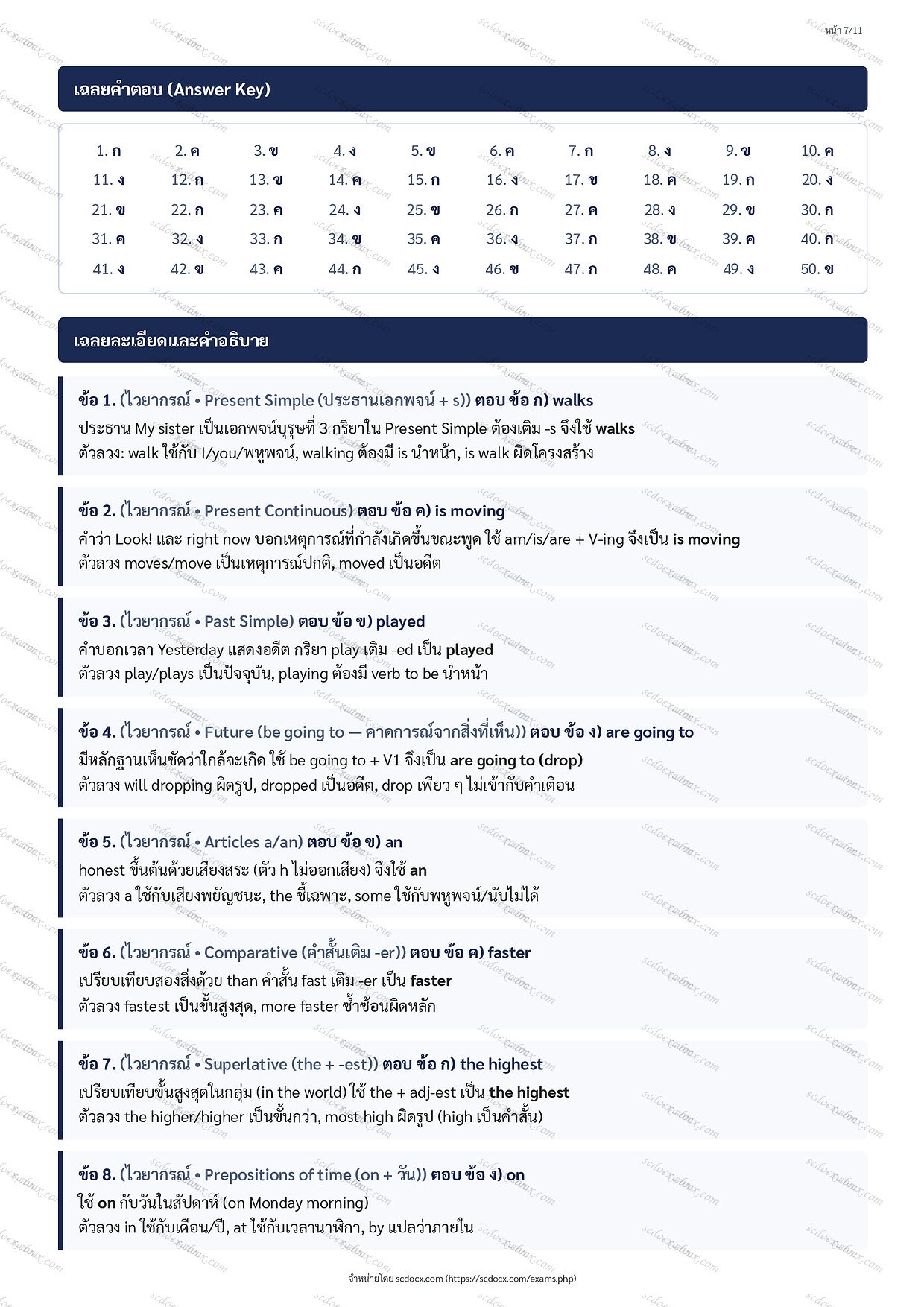 หน้า 7/11

เฉลยคำตอบ (Answer Key)

| 1. ก | 2. ค | 3. ข | 4. ง | 5. ข | 6. ค | 7. ก | 8. ง | 9. ข | 10. ค |
|---|---|---|---|---|---|---|---|---|---|
| 11. ง | 12. ก | 13. ข | 14. ค | 15. ก | 16. ง | 17. ข | 18. ค | 19. ก | 20. ง |
| 21. ข | 22. ก | 23. ค | 24. ง | 25. ข | 26. ก | 27. ค | 28. ง | 29. ข | 30. ก |
| 31. ค | 32. ง | 33. ก | 34. ข | 35. ค | 36. ง | 37. ก | 38. ข | 39. ค | 40. ก |
| 41. ง | 42. ข | 43. ค | 44. ก | 45. ง | 46. ข | 47. ก | 48. ค | 49. ง | 50. ข |

เฉลยละเอียดและคำอธิบาย

ข้อ 1. (ไวยากรณ์ • Present Simple (ประธานเอกพจน์ + s)) ตอบ ข้อ ก) walks
ประธาน My sister เป็นเอกพจน์บุรุษที่ 3 กริยาใน Present Simple ต้องเติม -s จึงใช้ walks
ตัวลวง: walk ใช้กับ I/you/พหูพจน์, walking ต้องมี is นำหน้า, is walk ผิดโครงสร้าง

ข้อ 2. (ไวยากรณ์ • Present Continuous) ตอบ ข้อ ค) is moving
คำว่า Look! และ right now บอกเหตุการณ์ที่กำลังเกิดขึ้นขณะพูด ใช้ am/is/are + V-ing จึงเป็น is moving
ตัวลวง moves/move เป็นเหตุการณ์ปกติ, moved เป็นอดีต

ข้อ 3. (ไวยากรณ์ • Past Simple) ตอบ ข้อ ข) played
คำบอกเวลา Yesterday แสดงอดีต กริยา play เติม -ed เป็น played
ตัวลวง play/plays เป็นปัจจุบัน, playing ต้องมี verb to be นำหน้า

ข้อ 4. (ไวยากรณ์ • Future (be going to — คาดการณ์จากสิ่งที่เห็น)) ตอบ ข้อ ง) are going to
มีหลักฐานเห็นชัดว่าใกล้จะเกิด ใช้ be going to + V1 จึงเป็น are going to (drop)
ตัวลวง will dropping ผิดรูป, dropped เป็นอดีต, drop เพียว ๆ ไม่เข้ากับคำเตือน

ข้อ 5. (ไวยากรณ์ • Articles a/an) ตอบ ข้อ ข) an
honest ขึ้นต้นด้วยเสียงสระ (ตัว h ไม่ออกเสียง) จึงใช้ an
ตัวลวง a ใช้กับเสียงพยัญชนะ, the ชี้เฉพาะ, some ใช้กับพหูพจน์/นับไม่ได้

ข้อ 6. (ไวยากรณ์ • Comparative (คำสั้นเติม -er)) ตอบ ข้อ ค) faster
เปรียบเทียบสองสิ่งด้วย than คำสั้น fast เติม -er เป็น faster
ตัวลวง fastest เป็นขั้นสูงสุด, more faster ซ้ำซ้อนผิดหลัก

ข้อ 7. (ไวยากรณ์ • Superlative (the + -est)) ตอบ ข้อ ก) the highest
เปรียบเทียบขั้นสูงสุดในกลุ่ม (in the world) ใช้ the + adj-est เป็น the highest
ตัวลวง the higher/higher เป็นขั้นกว่า, most high ผิดรูป (high เป็นคำสั้น)

ข้อ 8. (ไวยากรณ์ • Prepositions of time (on + วัน)) ตอบ ข้อ ง) on
ใช้ on กับวันในสัปดาห์ (on Monday morning)
ตัวลวง in ใช้กับเดือน/ปี, at ใช้กับเวลานาฬิกา, by แปลว่าภายใน

จำหน่ายโดย scdocx.com (https://scdocx.com/exams.php)